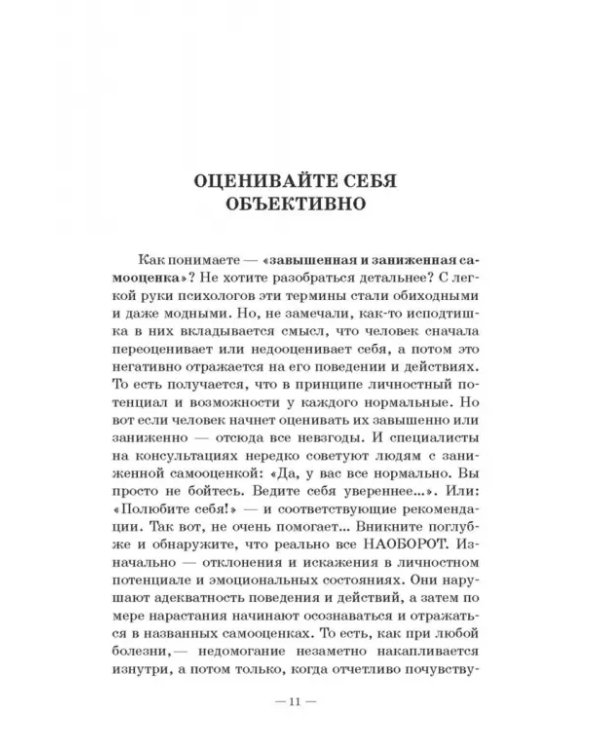 ОЦЕНИВАЙТЕ СЕБЯ ОБЪЕКТИВНО

Как понимаете — «завышенная и заниженная самооценка»? Не хотите разобраться детальнее? С легкой руки психологов эти термины стали обиходными и даже модными. Но, не замечали, как-то исподтишка в них вкладывается смысл, что человек сначала переоценивает или недооценивает себя, а потом это негативно отражается на его поведении и действиях. То есть получается, что в принципе личностный потенциал и возможности у каждого нормальные. Но вот если человек начнет оценивать их завышенно или заниженно — отсюда все невзгоды. И специалисты на консультациях нередко советуют людям с заниженной самооценкой: «Да, у вас все нормально. Вы просто не бойтесь. Ведите себя увереннее...». Или: «Полюбите себя!» — и соответствующие рекомендации. Так вот, не очень помогает... Вникните поглубже и обнаружите, что реально все НАОБОРОТ. Изначально — отклонения и искажения в личностном потенциале и эмоциональных состояниях. Они нарушают адекватность поведения и действий, а затем по мере нарастания начинают осознаваться и отражаться в названных самооценках. То есть, как при любой болезни,— недомогание незаметно накапливается изнутри, а потом только, когда отчетливо почувству-

— 11 —